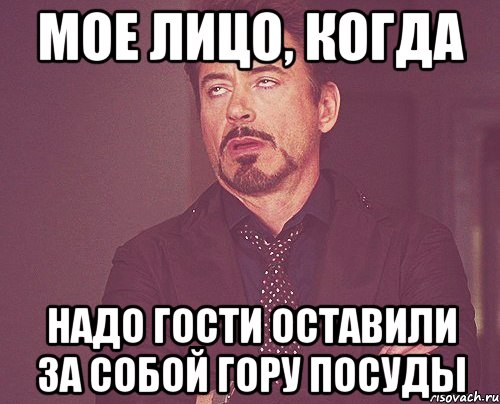 МОЕ ЛИЦО, КОГДА

НАДО ГОСТИ ОСТАВИЛИ ЗА СОБОЙ ГОРУ ПОСУДЫ

risovach.ru